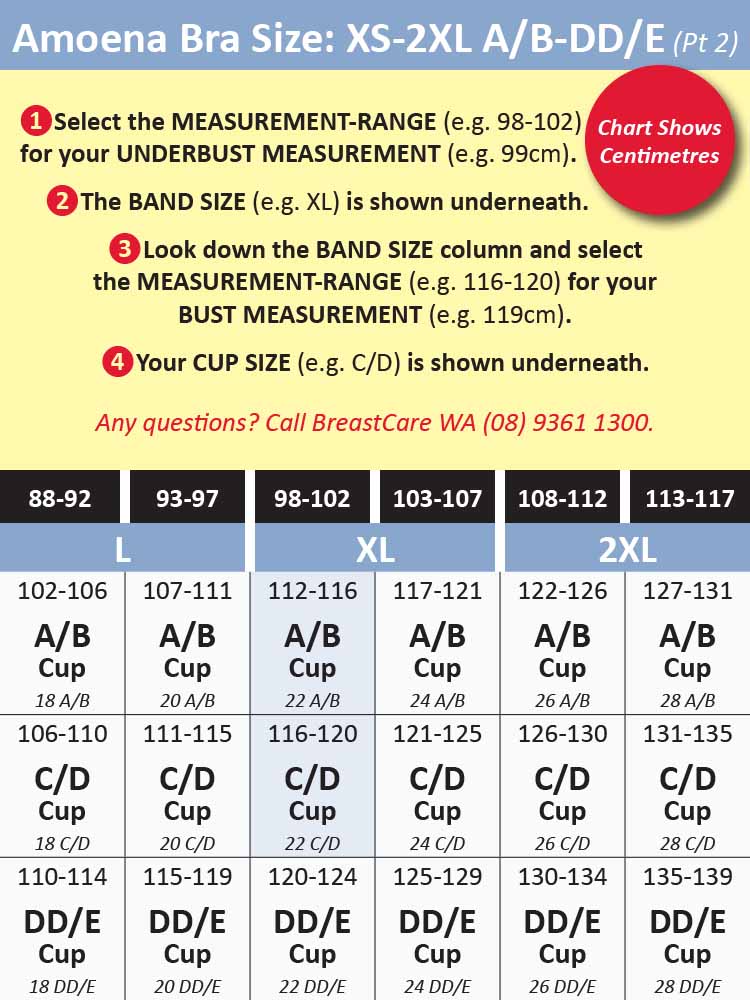 Amoena Bra Size: XS-2XL A/B-DD/E (Pt 2)

Chart Shows Centimetres

1 Select the MEASUREMENT-RANGE (e.g. 98-102) for your UNDERBUST MEASUREMENT (e.g. 99cm).

2 The BAND SIZE (e.g. XL) is shown underneath.

3 Look down the BAND SIZE column and select the MEASUREMENT-RANGE (e.g. 116-120) for your BUST MEASUREMENT (e.g. 119cm).

4 Your CUP SIZE (e.g. C/D) is shown underneath.

Any questions? Call BreastCare WA (08) 9361 1300.

| 88-92 | 93-97 | 98-102 | 103-107 | 108-112 | 113-117 |
|---|---|---|---|---|---|
| L | L | XL | XL | 2XL | 2XL |
| 102-106 A/B Cup 18 A/B | 107-111 A/B Cup 20 A/B | 112-116 A/B Cup 22 A/B | 117-121 A/B Cup 24 A/B | 122-126 A/B Cup 26 A/B | 127-131 A/B Cup 28 A/B |
| 106-110 C/D Cup 18 C/D | 111-115 C/D Cup 20 C/D | 116-120 C/D Cup 22 C/D | 121-125 C/D Cup 24 C/D | 126-130 C/D Cup 26 C/D | 131-135 C/D Cup 28 C/D |
| 110-114 DD/E Cup 18 DD/E | 115-119 DD/E Cup 20 DD/E | 120-124 DD/E Cup 22 DD/E | 125-129 DD/E Cup 24 DD/E | 130-134 DD/E Cup 26 DD/E | 135-139 DD/E Cup 28 DD/E |